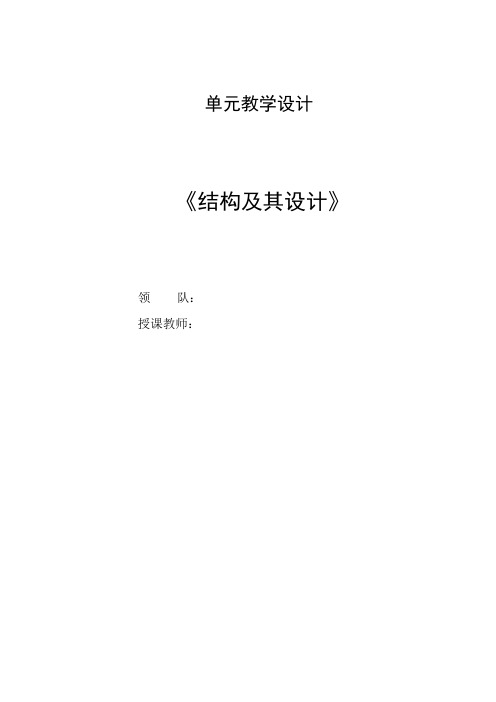 单元教学设计

《结构及其设计》

领　　队：

授课教师：